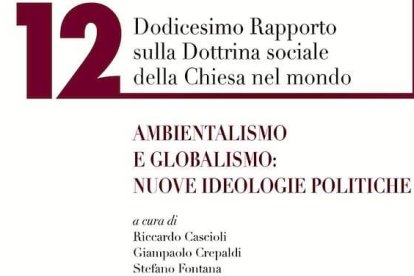 12
Dodicesimo Rapporto sulla Dottrina sociale della Chiesa nel mondo

AMBIENTALISMO E GLOBALISMO: NUOVE IDEOLOGIE POLITICHE

a cura di
Riccardo Cascioli
Giampaolo Crepaldi
Stefano Fontana